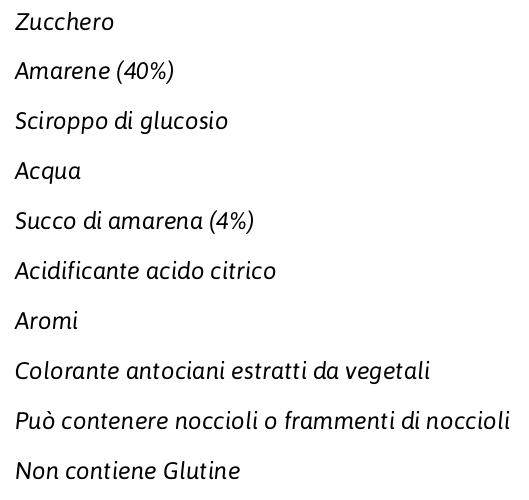 Zucchero

Amarene (40%)

Sciroppo di glucosio

Acqua

Succo di amarena (4%)

Acidificante acido citrico

Aromi

Colorante antociani estratti da vegetali

Può contenere noccioli o frammenti di noccioli

Non contiene Glutine